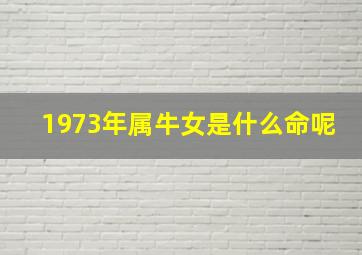 1973年属牛女是什么命呢